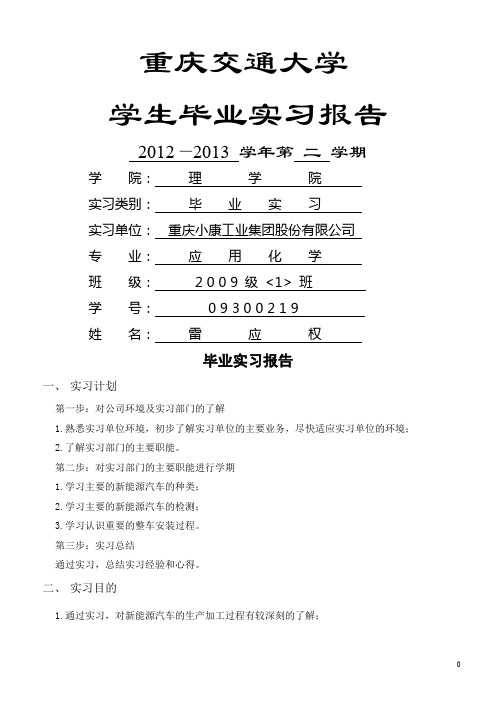 重庆交通大学

学生毕业实习报告

2012－2013 学年第 二 学期

学 院： 理 学 院

实习类别： 毕 业 实 习

实习单位： 重庆小康工业集团股份有限公司

专 业： 应 用 化 学

班 级： 2009 级 <1> 班

学 号： 09300219

姓 名： 雷 应 权

毕业实习报告

一、 实习计划

第一步：对公司环境及实习部门的了解

1. 熟悉实习单位环境，初步了解实习单位的主要业务，尽快适应实习单位的环境；

2. 了解实习部门的主要职能。

第二步：对实习部门的主要职能进行学期

1. 学习主要的新能源汽车的种类；

2. 学习主要的新能源汽车的检测；

3. 学习认识重要的整车安装过程。

第三步：实习总结

通过实习，总结实习经验和心得。

二、 实习目的

1. 通过实习，对新能源汽车的生产加工过程有较深刻的了解；

0